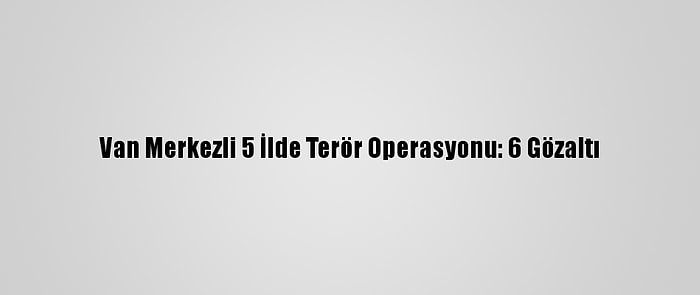 Van Merkezli 5 İlde Terör Operasyonu: 6 Gözaltı